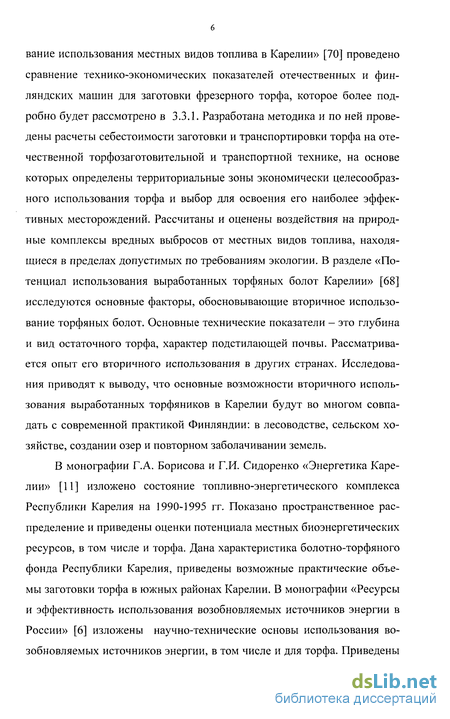 6

вание использования местных видов топлива в Карелии» [70] проведено сравнение технико-экономических показателей отечественных и финляндских машин для заготовки фрезерного торфа, которое более подробно будет рассмотрено в 3.3.1. Разработана методика и по ней проведены расчеты себестоимости заготовки и транспортировки торфа на отечественной торфозаготовительной и транспортной технике, на основе которых определены территориальные зоны экономически целесообразного использования торфа и выбор для освоения его наиболее эффективных месторождений. Рассчитаны и оценены воздействия на природные комплексы вредных выбросов от местных видов топлива, находящиеся в пределах допустимых по требованиям экологии. В разделе «Потенциал использования выработанных торфяных болот Карелии» [68] исследуются основные факторы, обосновывающие вторичное использование торфяных болот. Основные технические показатели – это глубина и вид остаточного торфа, характер подстилающей почвы. Рассматривается опыт его вторичного использования в других странах. Исследования приводят к выводу, что основные возможности вторичного использования выработанных торфяников в Карелии будут во многом совпадать с современной практикой Финляндии: в лесоводстве, сельском хозяйстве, создании озер и повторном заболачивании земель.

В монографии Г.А. Борисова и Г.И. Сидоренко «Энергетика Карелии» [11] изложено состояние топливно-энергетического комплекса Республики Карелия на 1990-1995 гг. Показано пространственное распределение и приведены оценки потенциала местных биоэнергетических ресурсов, в том числе и торфа. Дана характеристика болотно-торфяного фонда Республики Карелия, приведены возможные практические объемы заготовки торфа в южных районах Карелии. В монографии «Ресурсы и эффективность использования возобновляемых источников энергии в России» [6] изложены научно-технические основы использования возобновляемых источников энергии, в том числе и для торфа. Приведены

dsLib.net
библиотека диссертаций